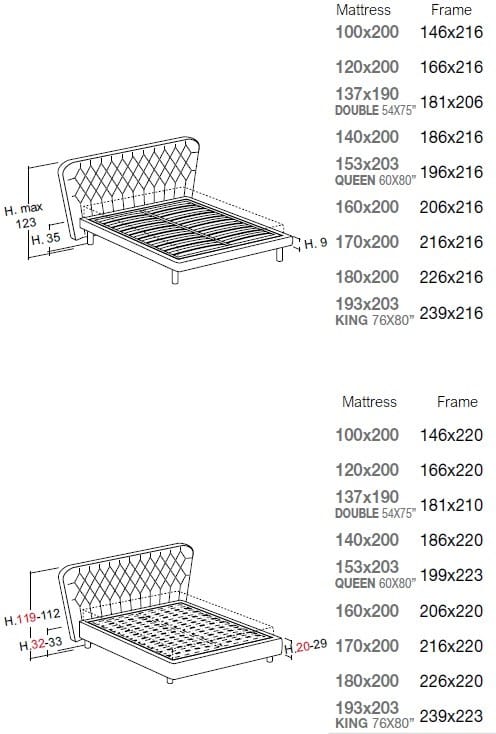 H. max
123
H. 35
H. 9

| Mattress | Frame |
|---|---|
| 100x200 | 146x216 |
| 120x200 | 166x216 |
| 137x190 DOUBLE 54X75" | 181x206 |
| 140x200 | 186x216 |
| 153x203 QUEEN 60X80" | 196x216 |
| 160x200 | 206x216 |
| 170x200 | 216x216 |
| 180x200 | 226x216 |
| 193x203 KING 76X80" | 239x216 |

H.119-112
H.32-33
H.20-29

| Mattress | Frame |
|---|---|
| 100x200 | 146x220 |
| 120x200 | 166x220 |
| 137x190 DOUBLE 54X75" | 181x210 |
| 140x200 | 186x220 |
| 153x203 QUEEN 60X80" | 199x223 |
| 160x200 | 206x220 |
| 170x200 | 216x220 |
| 180x200 | 226x220 |
| 193x203 KING 76X80" | 239x223 |